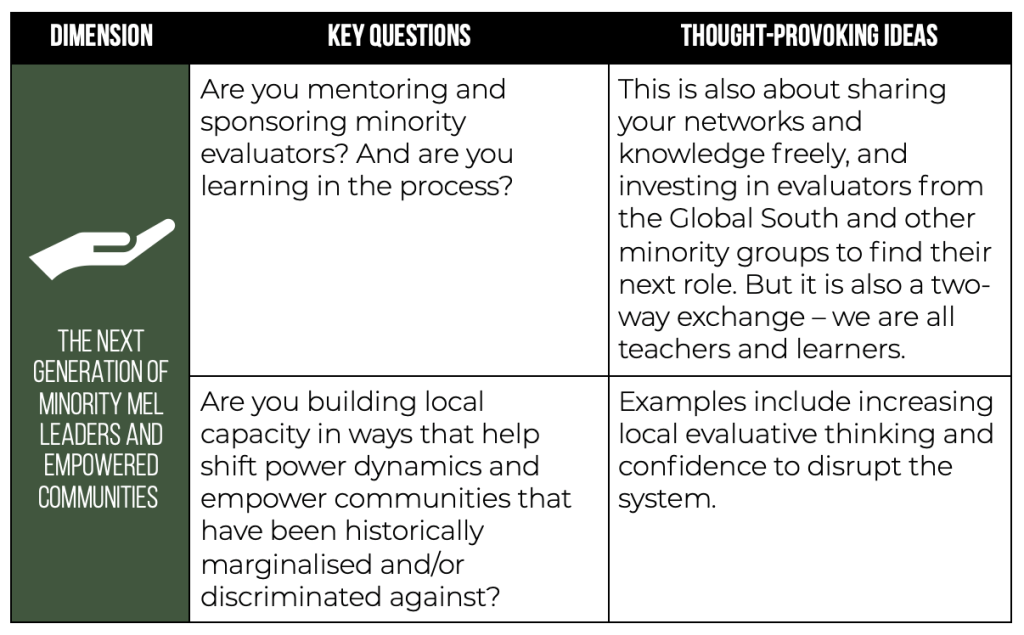 | DIMENSION | KEY QUESTIONS | THOUGHT-PROVOKING IDEAS |
|---|---|---|
| THE NEXT GENERATION OF MINORITY MEL LEADERS AND EMPOWERED COMMUNITIES | Are you mentoring and sponsoring minority evaluators? And are you learning in the process? | This is also about sharing your networks and knowledge freely, and investing in evaluators from the Global South and other minority groups to find their next role. But it is also a two-way exchange – we are all teachers and learners. |
| | Are you building local capacity in ways that help shift power dynamics and empower communities that have been historically marginalised and/or discriminated against? | Examples include increasing local evaluative thinking and confidence to disrupt the system. |